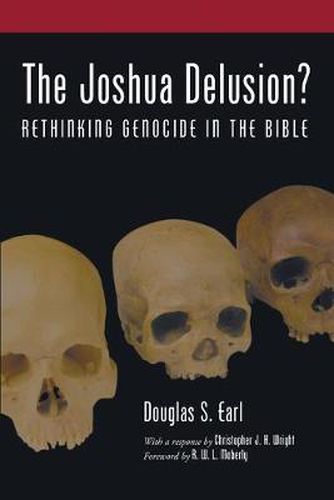 The Joshua Delusion?
RETHINKING GENOCIDE IN THE BIBLE

Douglas S. Earl

With a response by Christopher J. H. Wright
Foreword by R. W. L. Moberly